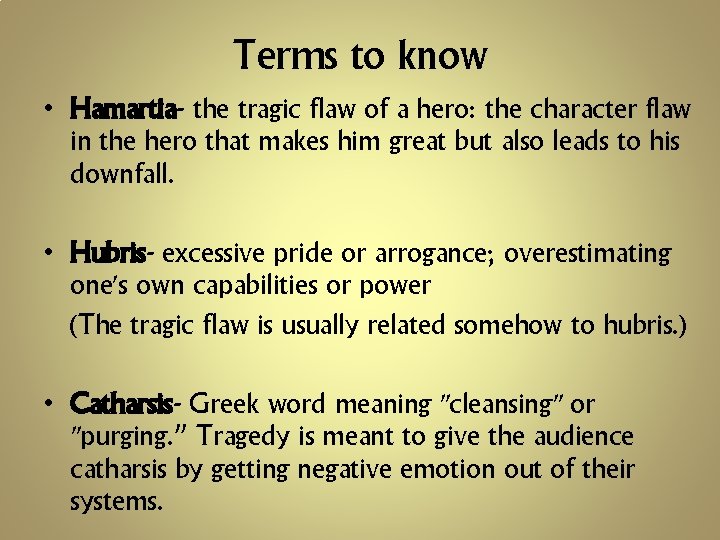 Terms to know

• Hamartia- the tragic flaw of a hero: the character flaw in the hero that makes him great but also leads to his downfall.

• Hubris- excessive pride or arrogance; overestimating one's own capabilities or power

(The tragic flaw is usually related somehow to hubris.)

• Catharsis- Greek word meaning "cleansing" or "purging." Tragedy is meant to give the audience catharsis by getting negative emotion out of their systems.